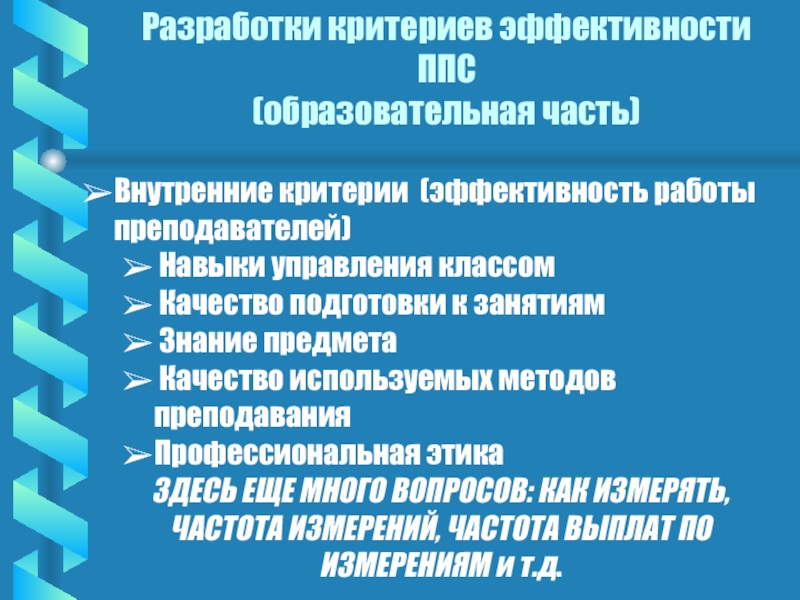 Разработки критериев эффективности ППС
(образовательная часть)

➢Внутренние критерии (эффективность работы преподавателей)
➢ Навыки управления классом
➢ Качество подготовки к занятиям
➢ Знание предмета
➢ Качество используемых методов преподавания
➢Профессиональная этика
ЗДЕСЬ ЕЩЕ МНОГО ВОПРОСОВ: КАК ИЗМЕРЯТЬ, ЧАСТОТА ИЗМЕРЕНИЙ, ЧАСТОТА ВЫПЛАТ ПО ИЗМЕРЕНИЯМ и т.д.